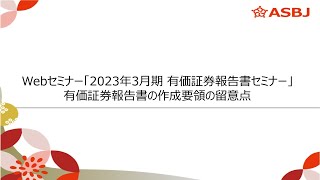 ASBJ

Webセミナー「2023年3月期 有価証券報告書セミナー」
有価証券報告書の作成要領の留意点